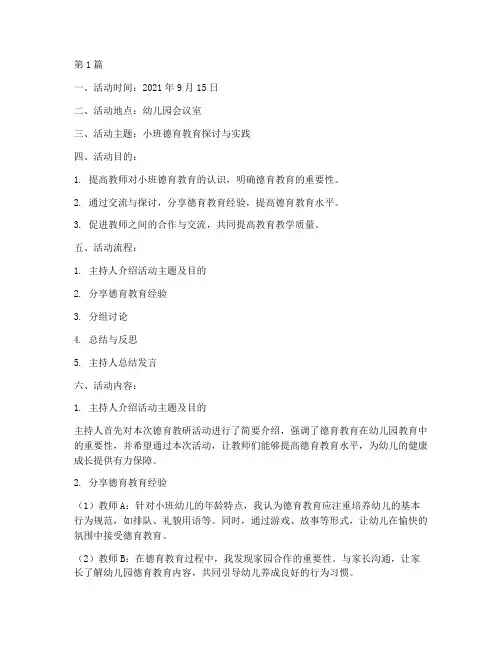 第1篇

一、活动时间：2021年9月15日

二、活动地点：幼儿园会议室

三、活动主题：小班德育教育探讨与实践

四、活动目的：

1. 提高教师对小班德育教育的认识，明确德育教育的重要性。

2. 通过交流与探讨，分享德育教育经验，提高德育教育水平。

3. 促进教师之间的合作与交流，共同提高教育教学质量。

五、活动流程：

1. 主持人介绍活动主题及目的

2. 分享德育教育经验

3. 分组讨论

4. 总结与反思

5. 主持人总结发言

六、活动内容：

1. 主持人介绍活动主题及目的

主持人首先对本次德育教研活动进行了简要介绍，强调了德育教育在幼儿园教育中的重要性，并希望通过本次活动，让教师们能够提高德育教育水平，为幼儿的健康成长提供有力保障。

2. 分享德育教育经验

（1）教师A：针对小班幼儿的年龄特点，我认为德育教育应注重培养幼儿的基本行为规范，如排队、礼貌用语等。同时，通过游戏、故事等形式，让幼儿在愉快的氛围中接受德育教育。

（2）教师B：在德育教育过程中，我发现家园合作的重要性。与家长沟通，让家长了解幼儿园德育教育内容，共同引导幼儿养成良好的行为习惯。